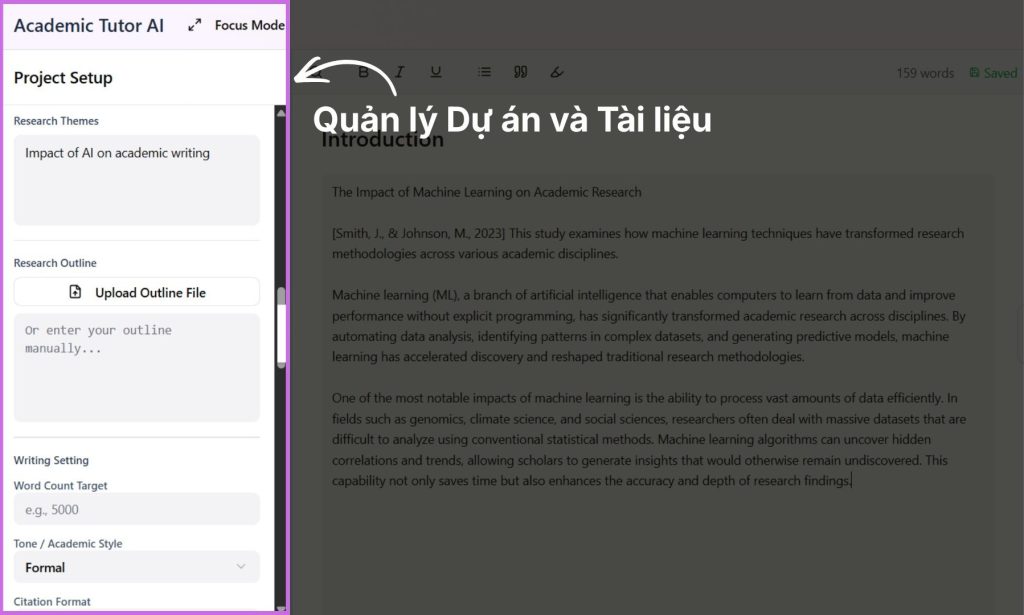 Academic Tutor AI
Focus Mode

Project Setup

Research Themes

Impact of AI on academic writing

Research Outline

Upload Outline File

Or enter your outline manually...

Writing Setting

Word Count Target

e.g., 5000

Tone / Academic Style

Formal

Citation Format

B I U

159 words Saved

Quản lý Dự án và Tài liệu

Introduction

The Impact of Machine Learning on Academic Research

[Smith, J., & Johnson, M., 2023] This study examines how machine learning techniques have transformed research methodologies across various academic disciplines.

Machine learning (ML), a branch of artificial intelligence that enables computers to learn from data and improve performance without explicit programming, has significantly transformed academic research across disciplines. By automating data analysis, identifying patterns in complex datasets, and generating predictive models, machine learning has accelerated discovery and reshaped traditional research methodologies.

One of the most notable impacts of machine learning is the ability to process vast amounts of data efficiently. In fields such as genomics, climate science, and social sciences, researchers often deal with massive datasets that are difficult to analyze using conventional statistical methods. Machine learning algorithms can uncover hidden correlations and trends, allowing scholars to generate insights that would otherwise remain undiscovered. This capability not only saves time but also enhances the accuracy and depth of research findings.